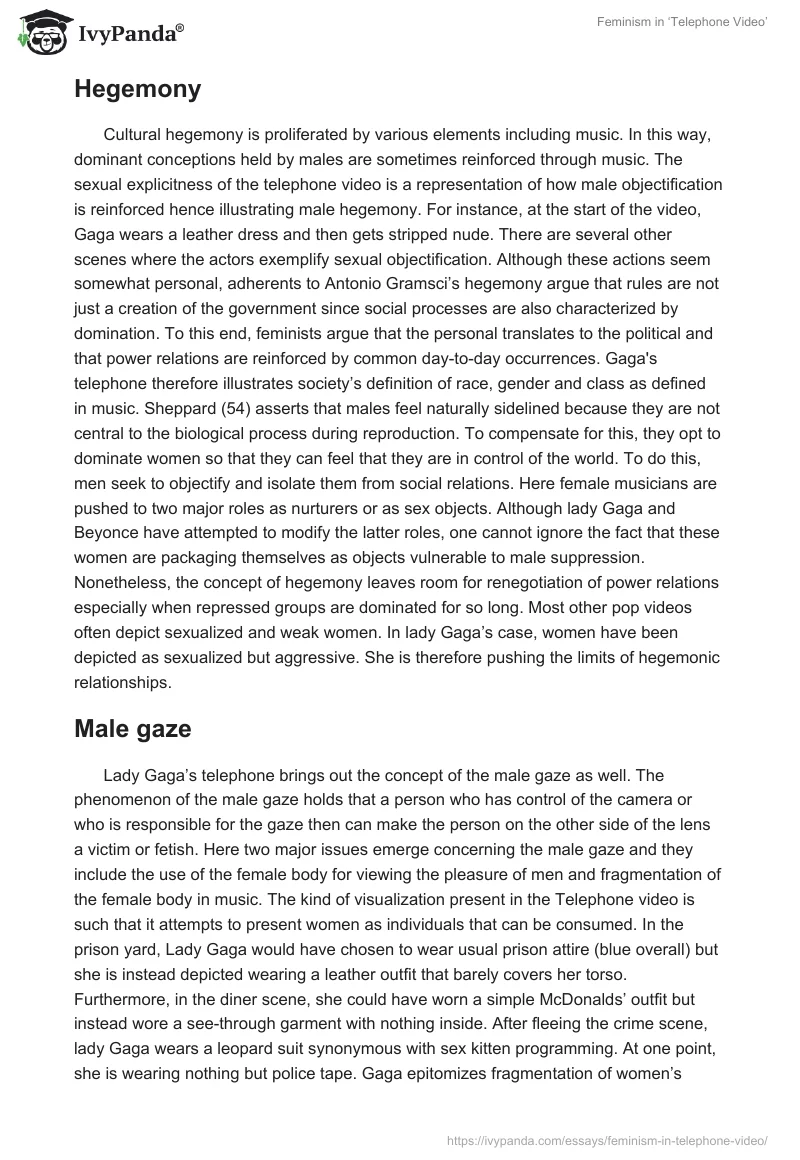 IvyPanda®

Feminism in 'Telephone Video'

Hegemony

Cultural hegemony is proliferated by various elements including music. In this way, dominant conceptions held by males are sometimes reinforced through music. The sexual explicitness of the telephone video is a representation of how male objectification is reinforced hence illustrating male hegemony. For instance, at the start of the video, Gaga wears a leather dress and then gets stripped nude. There are several other scenes where the actors exemplify sexual objectification. Although these actions seem somewhat personal, adherents to Antonio Gramsci's hegemony argue that rules are not just a creation of the government since social processes are also characterized by domination. To this end, feminists argue that the personal translates to the political and that power relations are reinforced by common day-to-day occurrences. Gaga's telephone therefore illustrates society's definition of race, gender and class as defined in music. Sheppard (54) asserts that males feel naturally sidelined because they are not central to the biological process during reproduction. To compensate for this, they opt to dominate women so that they can feel that they are in control of the world. To do this, men seek to objectify and isolate them from social relations. Here female musicians are pushed to two major roles as nurturers or as sex objects. Although lady Gaga and Beyonce have attempted to modify the latter roles, one cannot ignore the fact that these women are packaging themselves as objects vulnerable to male suppression. Nonetheless, the concept of hegemony leaves room for renegotiation of power relations especially when repressed groups are dominated for so long. Most other pop videos often depict sexualized and weak women. In lady Gaga's case, women have been depicted as sexualized but aggressive. She is therefore pushing the limits of hegemonic relationships.

Male gaze

Lady Gaga's telephone brings out the concept of the male gaze as well. The phenomenon of the male gaze holds that a person who has control of the camera or who is responsible for the gaze then can make the person on the other side of the lens a victim or fetish. Here two major issues emerge concerning the male gaze and they include the use of the female body for viewing the pleasure of men and fragmentation of the female body in music. The kind of visualization present in the Telephone video is such that it attempts to present women as individuals that can be consumed. In the prison yard, Lady Gaga would have chosen to wear usual prison attire (blue overall) but she is instead depicted wearing a leather outfit that barely covers her torso. Furthermore, in the diner scene, she could have worn a simple McDonalds' outfit but instead wore a see-through garment with nothing inside. After fleeing the crime scene, lady Gaga wears a leopard suit synonymous with sex kitten programming. At one point, she is wearing nothing but police tape. Gaga epitomizes fragmentation of women's

https://ivypanda.com/essays/feminism-in-telephone-video/